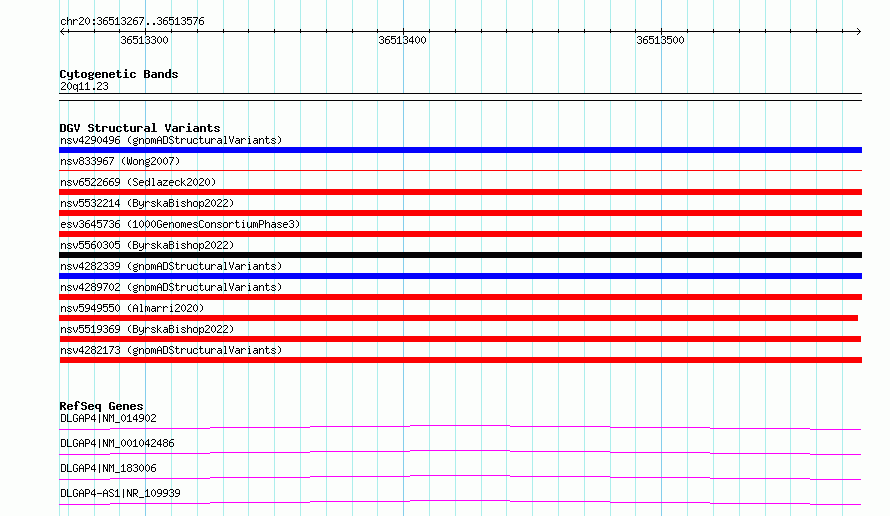 chr20:36513267..36513576

36513300

36513400

36513500

Cytogenetic Bands
20q11.23

DGV Structural Variants
nsv4290496 (gnomADStructuralVariants)
nsv833967 (Wong2007)
nsv6522669 (Sedlazeck2020)
nsv5532214 (ByrskaBishop2022)
esv3645736 (1000GenomesConsortiumPhase3)
nsv5560305 (ByrskaBishop2022)
nsv4282339 (gnomADStructuralVariants)
nsv4289702 (gnomADStructuralVariants)
nsv5949550 (Almarri2020)
nsv5519369 (ByrskaBishop2022)
nsv4282173 (gnomADStructuralVariants)

RefSeq Genes
DLGAP4|NM_014902
DLGAP4|NM_001042486
DLGAP4|NM_183006
DLGAP4-AS1|NR_109939